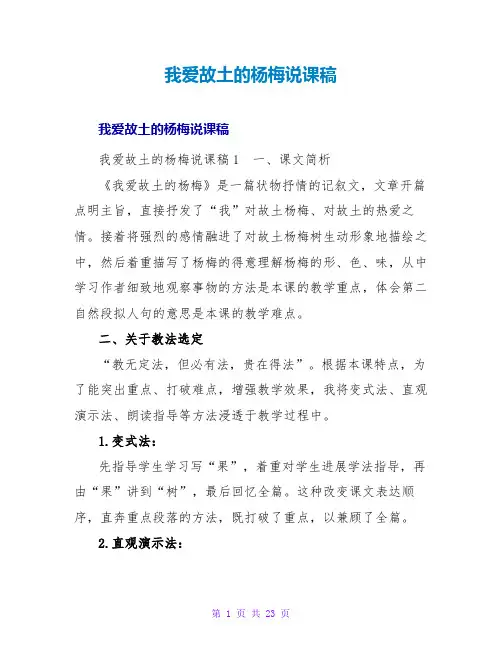 我爱故土的杨梅说课稿

我爱故土的杨梅说课稿

我爱故土的杨梅说课稿1　一、课文简析

《我爱故土的杨梅》是一篇状物抒情的记叙文，文章开篇点明主旨，直接抒发了“我”对故土杨梅、对故土的热爱之情。接着将强烈的感情融进了对故土杨梅树生动形象地描绘之中，然后着重描写了杨梅的得意理解杨梅的形、色、味，从中学习作者细致地观察事物的方法是本课的教学重点，体会第二自然段拟人句的意思是本课的教学难点。

二、关于教法选定

“教无定法，但必有法，贵在得法”。根据本课特点，为了能突出重点、打破难点，增强教学效果，我将变式法、直观演示法、朗读指导等方法浸透于教学过程中。

1.变式法：

先指导学生学习写“果”，着重对学生进展学法指导，再由“果”讲到“树”，最后回忆全篇。这种改变课文表达顺序，直奔重点段落的方法，既打破了重点，以兼顾了全篇。

2.直观演示法：

第 1 页 共 23 页